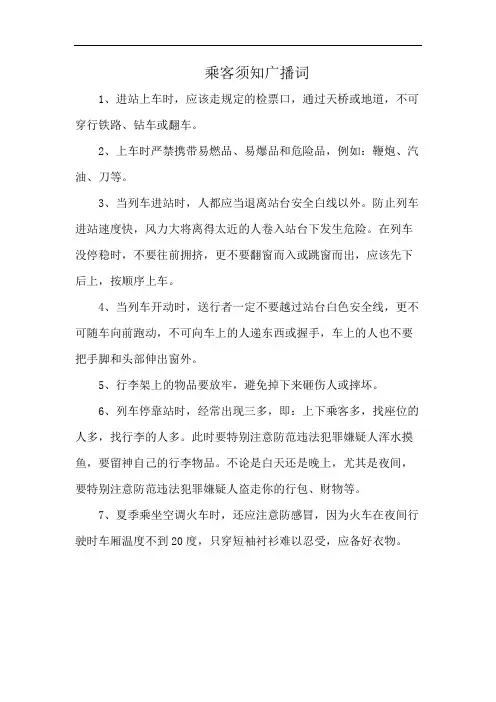 乘客须知广播词

1、进站上车时，应该走规定的检票口，通过天桥或地道，不可穿行铁路、钻车或翻车。

2、上车时严禁携带易燃品、易爆品和危险品，例如：鞭炮、汽油、刀等。

3、当列车进站时，人都应当退离站台安全白线以外。防止列车进站速度快，风力大将离得太近的人卷入站台下发生危险。在列车没停稳时，不要往前拥挤，更不要翻窗而入或跳窗而出，应该先下后上，按顺序上车。

4、当列车开动时，送行者一定不要越过站台白色安全线，更不可随车向前跑动，不可向车上的人递东西或握手，车上的人也不要把手脚和头部伸出窗外。

5、行李架上的物品要放牢，避免掉下来砸伤人或摔坏。

6、列车停靠站时，经常出现三多，即：上下乘客多，找座位的人多，找行李的人多。此时要特别注意防范违法犯罪嫌疑人浑水摸鱼，要留神自己的行李物品。不论是白天还是晚上，尤其是夜间，要特别注意防范违法犯罪嫌疑人盗走你的行包、财物等。

7、夏季乘坐空调火车时，还应注意防感冒，因为火车在夜间行驶时车厢温度不到20度，只穿短袖衬衫难以忍受，应备好衣物。